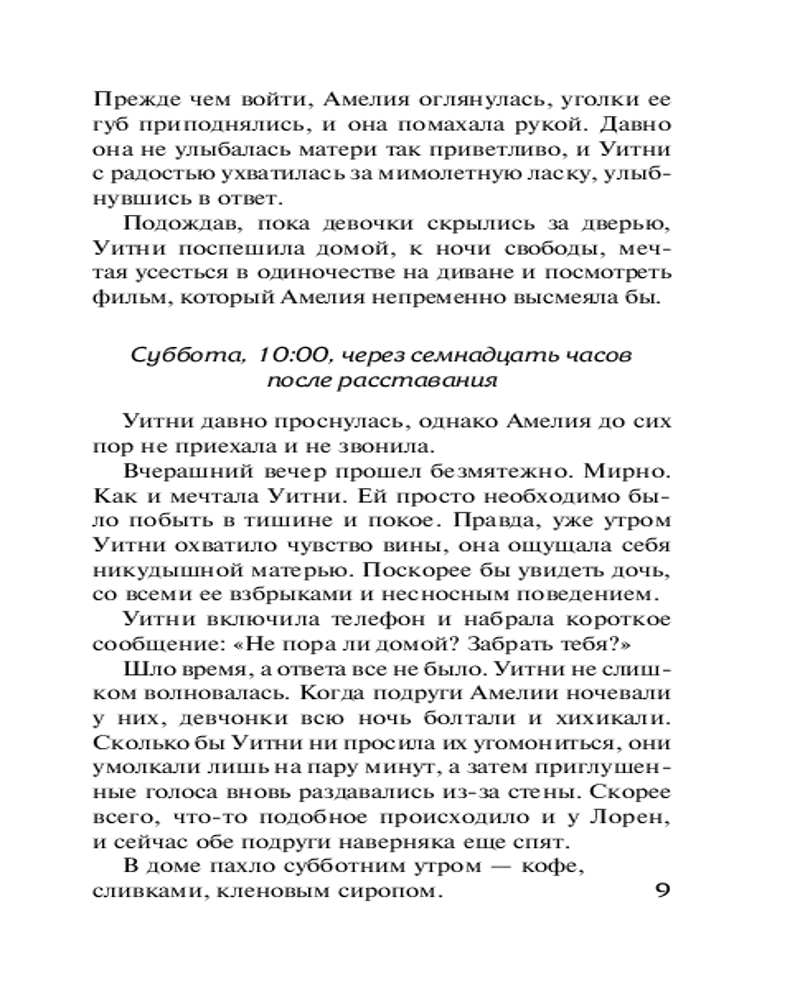 Прежде чем войти, Амелия оглянулась, уголки ее губ приподнялись, и она помахала рукой. Давно она не улыбалась матери так приветливо, и Уитни с радостью ухватилась за мимолетную ласку, улыбнувшись в ответ.

Подождав, пока девочки скрылись за дверью, Уитни поспешила домой, к ночи свободы, мечтая усесться в одиночестве на диване и посмотреть фильм, который Амелия непременно высмеяла бы.

Суббота, 10:00, через семнадцать часов после расставания

Уитни давно проснулась, однако Амелия до сих пор не приехала и не звонила.

Вчерашний вечер прошел безмятежно. Мирно. Как и мечтала Уитни. Ей просто необходимо было побыть в тишине и покое. Правда, уже утром Уитни охватило чувство вины, она ощущала себя никудышной матерью. Поскорее бы увидеть дочь, со всеми ее взбрыками и несносным поведением.

Уитни включила телефон и набрала короткое сообщение: «Не пора ли домой? Забрать тебя?»

Шло время, а ответа все не было. Уитни не слишком волновалась. Когда подруги Амелии ночевали у них, девчонки всю ночь болтали и хихикали. Сколько бы Уитни ни просила их угомониться, они умолкали лишь на пару минут, а затем приглушенные голоса вновь раздавались из-за стены. Скорее всего, что-то подобное происходило и у Лорен, и сейчас обе подруги наверняка еще спят.

В доме пахло субботним утром — кофе, сливками, кленовым сиропом.

9